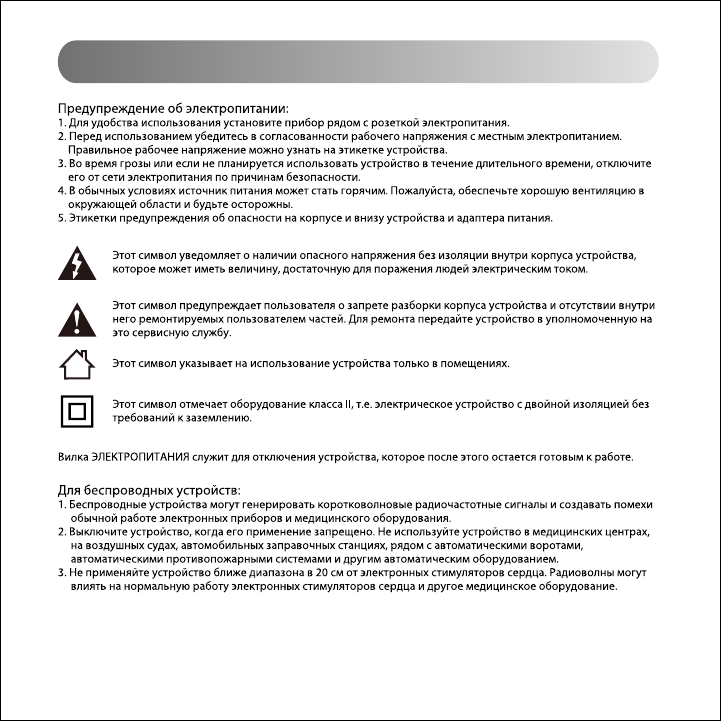 Предупреждение об электропитании:
1. Для удобства использования установите прибор рядом с розеткой электропитания.
2. Перед использованием убедитесь в согласованности рабочего напряжения с местным электропитанием. Правильное рабочее напряжение можно узнать на этикетке устройства.
3. Во время грозы или если не планируется использовать устройство в течение длительного времени, отключите его от сети электропитания по причинам безопасности.
4. В обычных условиях источник питания может стать горячим. Пожалуйста, обеспечьте хорошую вентиляцию в окружающей области и будьте осторожны.
5. Этикетки предупреждения об опасности на корпусе и внизу устройства и адаптера питания.

Этот символ уведомляет о наличии опасного напряжения без изоляции внутри корпуса устройства, которое может иметь величину, достаточную для поражения людей электрическим током.

Этот символ предупреждает пользователя о запрете разборки корпуса устройства и отсутствии внутри него ремонтируемых пользователем частей. Для ремонта передайте устройство в уполномоченную на это сервисную службу.

Этот символ указывает на использование устройства только в помещениях.

Этот символ отмечает оборудование класса II, т.е. электрическое устройство с двойной изоляцией без требований к заземлению.

Вилка ЭЛЕКТРОПИТАНИЯ служит для отключения устройства, которое после этого остается готовым к работе.

Для беспроводных устройств:
1. Беспроводные устройства могут генерировать коротковолновые радиочастотные сигналы и создавать помехи обычной работе электронных приборов и медицинского оборудования.
2. Выключите устройство, когда его применение запрещено. Не используйте устройство в медицинских центрах, на воздушных судах, автомобильных заправочных станциях, рядом с автоматическими воротами, автоматическими противопожарными системами и другим автоматическим оборудованием.
3. Не применяйте устройство ближе диапазона в 20 см от электронных стимуляторов сердца. Радиоволны могут влиять на нормальную работу электронных стимуляторов сердца и другое медицинское оборудование.